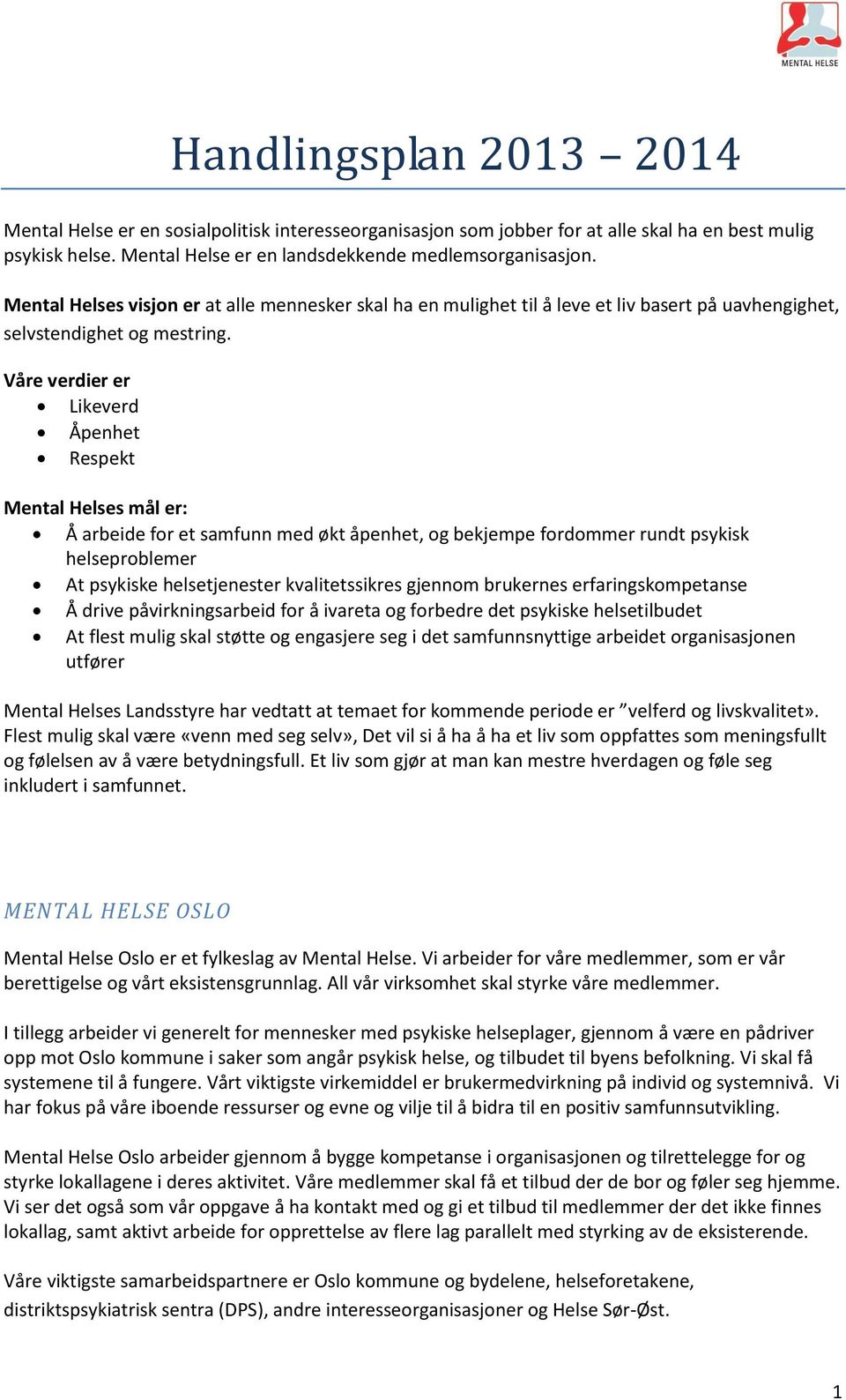 MENTAL HELSE

Handlingsplan 2013 – 2014

Mental Helse er en sosialpolitisk interesseorganisasjon som jobber for at alle skal ha en best mulig psykisk helse. Mental Helse er en landsdekkende medlemsorganisasjon.

Mental Helses visjon er at alle mennesker skal ha en mulighet til å leve et liv basert på uavhengighet, selvstendighet og mestring.

Våre verdier er
- Likeverd
- Åpenhet
- Respekt

Mental Helses mål er:
- Å arbeide for et samfunn med økt åpenhet, og bekjempe fordommer rundt psykisk helseproblemer
- At psykiske helsetjenester kvalitetssikres gjennom brukernes erfaringskompetanse
- Å drive påvirkningsarbeid for å ivareta og forbedre det psykiske helsetilbudet
- At flest mulig skal støtte og engasjere seg i det samfunnsnyttige arbeidet organisasjonen utfører

Mental Helses Landsstyre har vedtatt at temaet for kommende periode er ”velferd og livskvalitet». Flest mulig skal være «venn med seg selv», Det vil si å ha å ha et liv som oppfattes som meningsfullt og følelsen av å være betydningsfull. Et liv som gjør at man kan mestre hverdagen og føle seg inkludert i samfunnet.

MENTAL HELSE OSLO

Mental Helse Oslo er et fylkeslag av Mental Helse. Vi arbeider for våre medlemmer, som er vår berettigelse og vårt eksistensgrunnlag. All vår virksomhet skal styrke våre medlemmer.

I tillegg arbeider vi generelt for mennesker med psykiske helseplager, gjennom å være en pådriver opp mot Oslo kommune i saker som angår psykisk helse, og tilbudet til byens befolkning. Vi skal få systemene til å fungere. Vårt viktigste virkemiddel er brukermedvirkning på individ og systemnivå. Vi har fokus på våre iboende ressurser og evne og vilje til å bidra til en positiv samfunnsutvikling.

Mental Helse Oslo arbeider gjennom å bygge kompetanse i organisasjonen og tilrettelegge for og styrke lokallagene i deres aktivitet. Våre medlemmer skal få et tilbud der de bor og føler seg hjemme. Vi ser det også som vår oppgave å ha kontakt med og gi et tilbud til medlemmer der det ikke finnes lokallag, samt aktivt arbeide for opprettelse av flere lag parallelt med styrking av de eksisterende.

Våre viktigste samarbeidspartnere er Oslo kommune og bydelene, helseforetakene, distriktspsykiatrisk sentra (DPS), andre interesseorganisasjoner og Helse Sør-Øst.

1